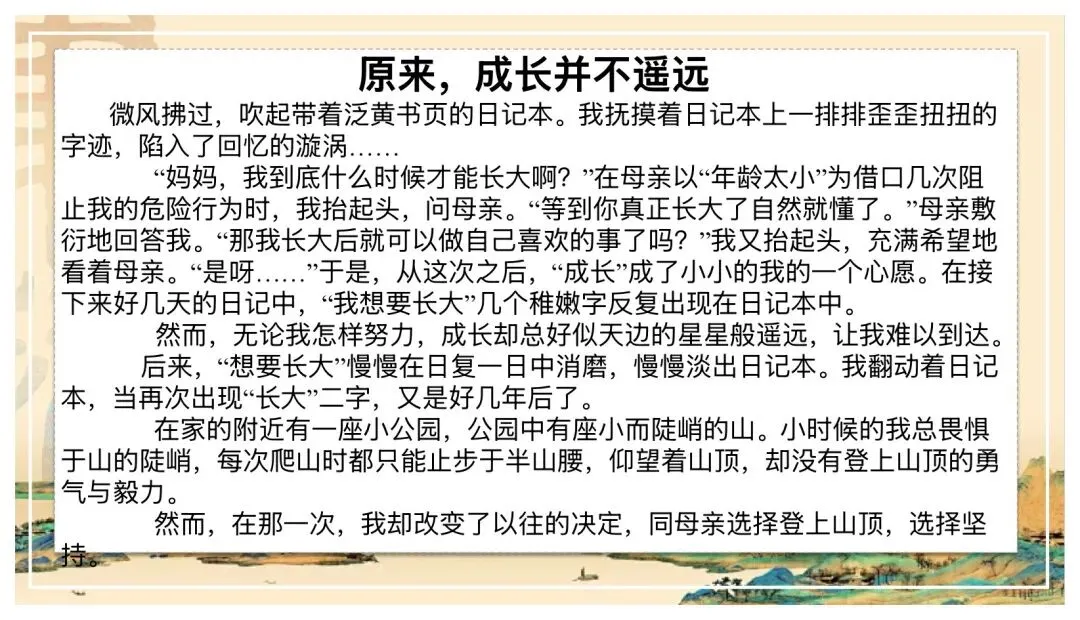 原来，成长并不遥远

微风拂过，吹起带着泛黄书页的日记本。我抚摸着日记本上一排排歪歪扭扭的字迹，陷入了回忆的漩涡……

“妈妈，我到底什么时候才能长大啊？”在母亲以“年龄太小”为借口几次阻止我的危险行为时，我抬起头，问母亲。“等到你真正长大了自然就懂了。”母亲敷衍地回答我。“那我长大后就可以做自己喜欢的事了吗？”我又抬起头，充满希望地看着母亲。“是呀……”于是，从这次之后，“成长”成了小小的我的一个心愿。在接下来好几天的日记中，“我想要长大”几个稚嫩字反复出现在日记本中。

然而，无论我怎样努力，成长却总好似天边的星星般遥远，让我难以到达。

后来，“想要长大”慢慢在日复一日中消磨，慢慢淡出日记本。我翻动着日记本，当再次出现“长大”二字，又是好几年后了。

在家的附近有一座小公园，公园中有座小而陡峭的山。小时候的我总畏惧于山的陡峭，每次爬山时都只能止步于半山腰，仰望着山顶，却没有登上山顶的勇气与毅力。

然而，在那一次，我却改变了以往的决定，同母亲选择登上山顶，选择坚持。